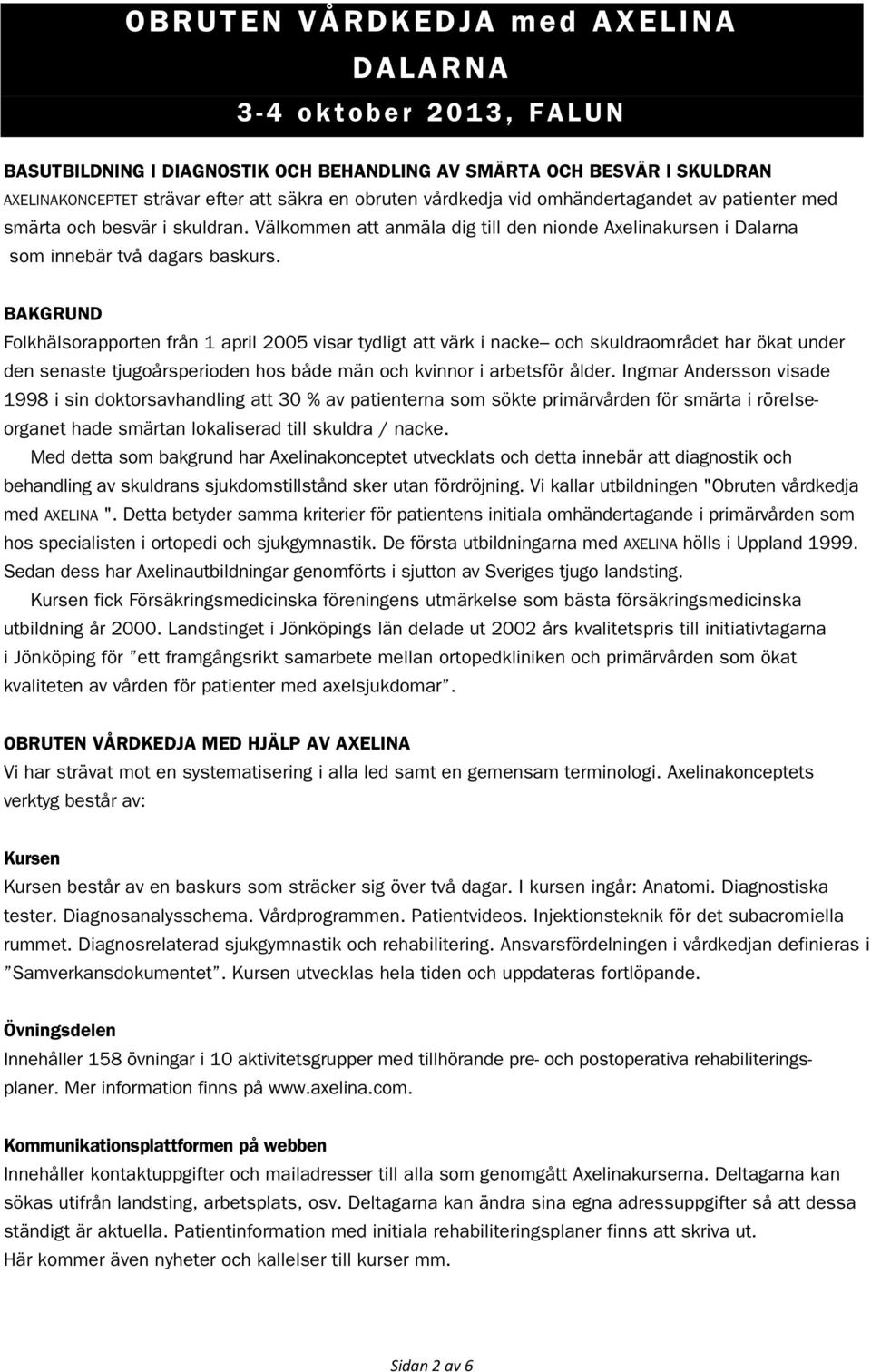 OBRUTEN VÅRDKEDJA med AXELINA
DALARNA
3-4 oktober 2013, FALUN

BASUTBILDNING I DIAGNOSTIK OCH BEHANDLING AV SMÄRTA OCH BESVÄR I SKULDRAN
AXELINAKONCEPTET strävar efter att säkra en obruten vårdkedja vid omhändertagandet av patienter med smärta och besvär i skuldran. Välkommen att anmäla dig till den nionde Axelinakursen i Dalarna som innebär två dagars baskurs.

BAKGRUND
Folkhälsorapporten från 1 april 2005 visar tydligt att värk i nacke– och skuldraområdet har ökat under den senaste tjugoårsperioden hos både män och kvinnor i arbetsför ålder. Ingmar Andersson visade 1998 i sin doktorsavhandling att 30 % av patienterna som sökte primärvården för smärta i rörelseorganet hade smärtan lokaliserad till skuldra / nacke.
Med detta som bakgrund har Axelinakonceptet utvecklats och detta innebär att diagnostik och behandling av skuldrans sjukdomstillstånd sker utan fördröjning. Vi kallar utbildningen "Obruten vårdkedja med AXELINA ". Detta betyder samma kriterier för patientens initiala omhändertagande i primärvården som hos specialisten i ortopedi och sjukgymnastik. De första utbildningarna med AXELINA hölls i Uppland 1999. Sedan dess har Axelinautbildningar genomförts i sjutton av Sveriges tjugo landsting.
Kursen fick Försäkringsmedicinska föreningens utmärkelse som bästa försäkringsmedicinska utbildning år 2000. Landstinget i Jönköpings län delade ut 2002 års kvalitetspris till initiativtagarna i Jönköping för ”ett framgångsrikt samarbete mellan ortopedkliniken och primärvården som ökat kvaliteten av vården för patienter med axelsjukdomar”.

OBRUTEN VÅRDKEDJA MED HJÄLP AV AXELINA
Vi har strävat mot en systematisering i alla led samt en gemensam terminologi. Axelinakonceptets verktyg består av:

Kursen
Kursen består av en baskurs som sträcker sig över två dagar. I kursen ingår: Anatomi. Diagnostiska tester. Diagnosanalysschema. Vårdprogrammen. Patientvideos. Injektionsteknik för det subacromiella rummet. Diagnosrelaterad sjukgymnastik och rehabilitering. Ansvarsfördelningen i vårdkedjan definieras i ”Samverkansdokumentet”. Kursen utvecklas hela tiden och uppdateras fortlöpande.

Övningsdelen
Innehåller 158 övningar i 10 aktivitetsgrupper med tillhörande pre- och postoperativa rehabiliteringsplaner. Mer information finns på www.axelina.com.

Kommunikationsplattformen på webben
Innehåller kontaktuppgifter och mailadresser till alla som genomgått Axelinakurserna. Deltagarna kan sökas utifrån landsting, arbetsplats, osv. Deltagarna kan ändra sina egna adressuppgifter så att dessa ständigt är aktuella. Patientinformation med initiala rehabiliteringsplaner finns att skriva ut.
Här kommer även nyheter och kallelser till kurser mm.

Sidan 2 av 6